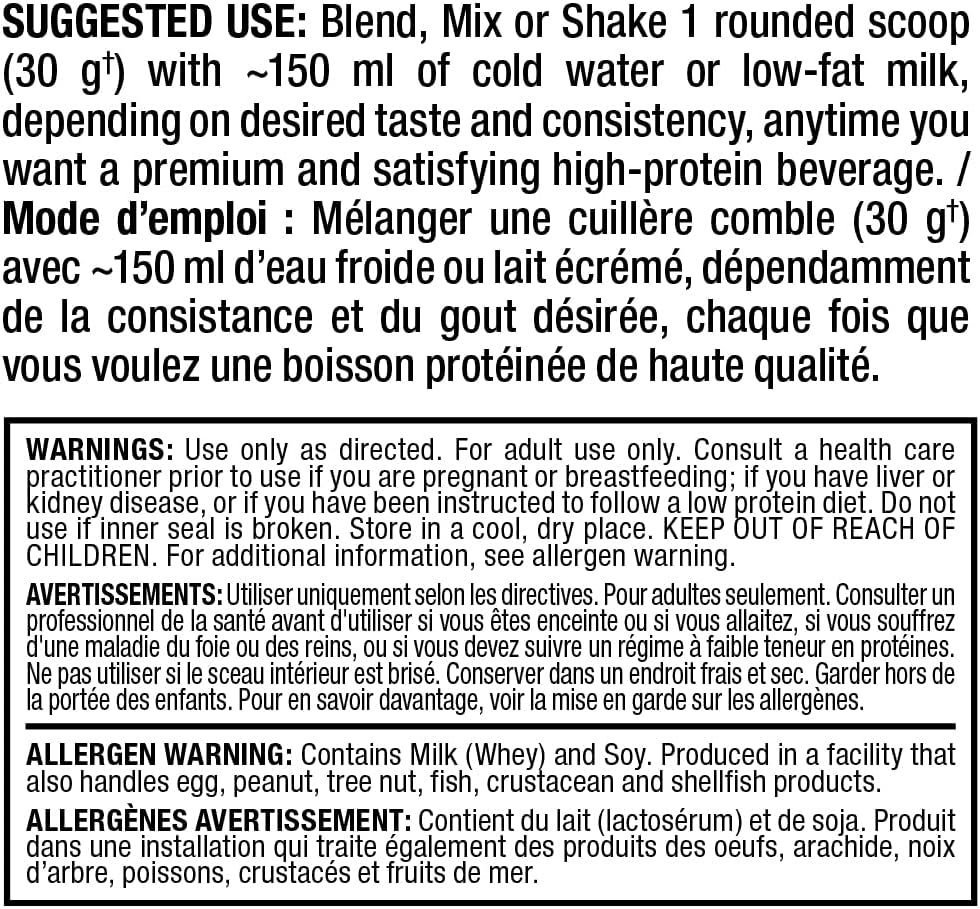 SUGGESTED USE: Blend, Mix or Shake 1 rounded scoop (30 g$^{†}$) with ~150 ml of cold water or low-fat milk, depending on desired taste and consistency, anytime you want a premium and satisfying high-protein beverage. / Mode d'emploi : Mélanger une cuillère comble (30 g$^{†}$) avec ~150 ml d'eau froide ou lait écrémé, dépendamment de la consistance et du gout désirée, chaque fois que vous voulez une boisson protéinée de haute qualité.

WARNINGS: Use only as directed. For adult use only. Consult a health care practitioner prior to use if you are pregnant or breastfeeding; if you have liver or kidney disease, or if you have been instructed to follow a low protein diet. Do not use if inner seal is broken. Store in a cool, dry place. KEEP OUT OF REACH OF CHILDREN. For additional information, see allergen warning.

AVERTISSEMENTS: Utiliser uniquement selon les directives. Pour adultes seulement. Consulter un professionnel de la santé avant d'utiliser si vous êtes enceinte ou si vous allaitez, si vous souffrez d'une maladie du foie ou des reins, ou si vous devez suivre un régime à faible teneur en protéines. Ne pas utiliser si le sceau intérieur est brisé. Conserver dans un endroit frais et sec. Garder hors de la portée des enfants. Pour en savoir davantage, voir la mise en garde sur les allergènes.

ALLERGEN WARNING: Contains Milk (Whey) and Soy. Produced in a facility that also handles egg, peanut, tree nut, fish, crustacean and shellfish products.

ALLERGÈNES AVERTISSEMENT: Contient du lait (lactosérum) et de soja. Produit dans une installation qui traite également des produits des oeufs, arachide, noix d'arbre, poissons, crustacés et fruits de mer.